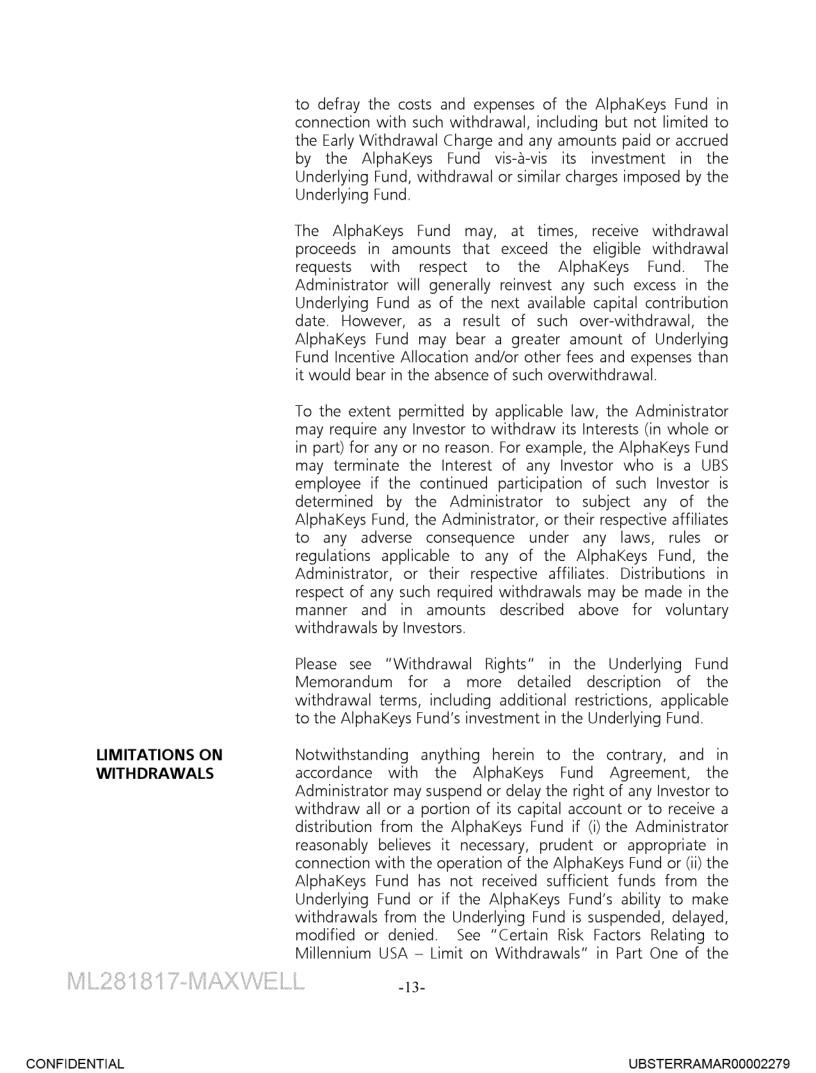 to defray the costs and expenses of the AlphaKeys Fund in connection with such withdrawal, including but not limited to the Early Withdrawal Charge and any amounts paid or accrued by the AlphaKeys Fund vis-à-vis its investment in the Underlying Fund, withdrawal or similar charges imposed by the Underlying Fund.

The AlphaKeys Fund may, at times, receive withdrawal proceeds in amounts that exceed the eligible withdrawal requests with respect to the AlphaKeys Fund. The Administrator will generally reinvest any such excess in the Underlying Fund as of the next available capital contribution date. However, as a result of such over-withdrawal, the AlphaKeys Fund may bear a greater amount of Underlying Fund Incentive Allocation and/or other fees and expenses than it would bear in the absence of such overwithdrawal.

To the extent permitted by applicable law, the Administrator may require any Investor to withdraw its Interests (in whole or in part) for any or no reason. For example, the AlphaKeys Fund may terminate the Interest of any Investor who is a UBS employee if the continued participation of such Investor is determined by the Administrator to subject any of the AlphaKeys Fund, the Administrator, or their respective affiliates to any adverse consequence under any laws, rules or regulations applicable to any of the AlphaKeys Fund, the Administrator, or their respective affiliates. Distributions in respect of any such required withdrawals may be made in the manner and in amounts described above for voluntary withdrawals by Investors.

Please see "Withdrawal Rights" in the Underlying Fund Memorandum for a more detailed description of the withdrawal terms, including additional restrictions, applicable to the AlphaKeys Fund's investment in the Underlying Fund.

LIMITATIONS ON WITHDRAWALS

Notwithstanding anything herein to the contrary, and in accordance with the AlphaKeys Fund Agreement, the Administrator may suspend or delay the right of any Investor to withdraw all or a portion of its capital account or to receive a distribution from the AlphaKeys Fund if (i) the Administrator reasonably believes it necessary, prudent or appropriate in connection with the operation of the AlphaKeys Fund or (ii) the AlphaKeys Fund has not received sufficient funds from the Underlying Fund or if the AlphaKeys Fund's ability to make withdrawals from the Underlying Fund is suspended, delayed, modified or denied. See "Certain Risk Factors Relating to Millennium USA – Limit on Withdrawals" in Part One of the

ML281817-MAXWELL

-13-

CONFIDENTIAL

UBSTERRAMAR00002279